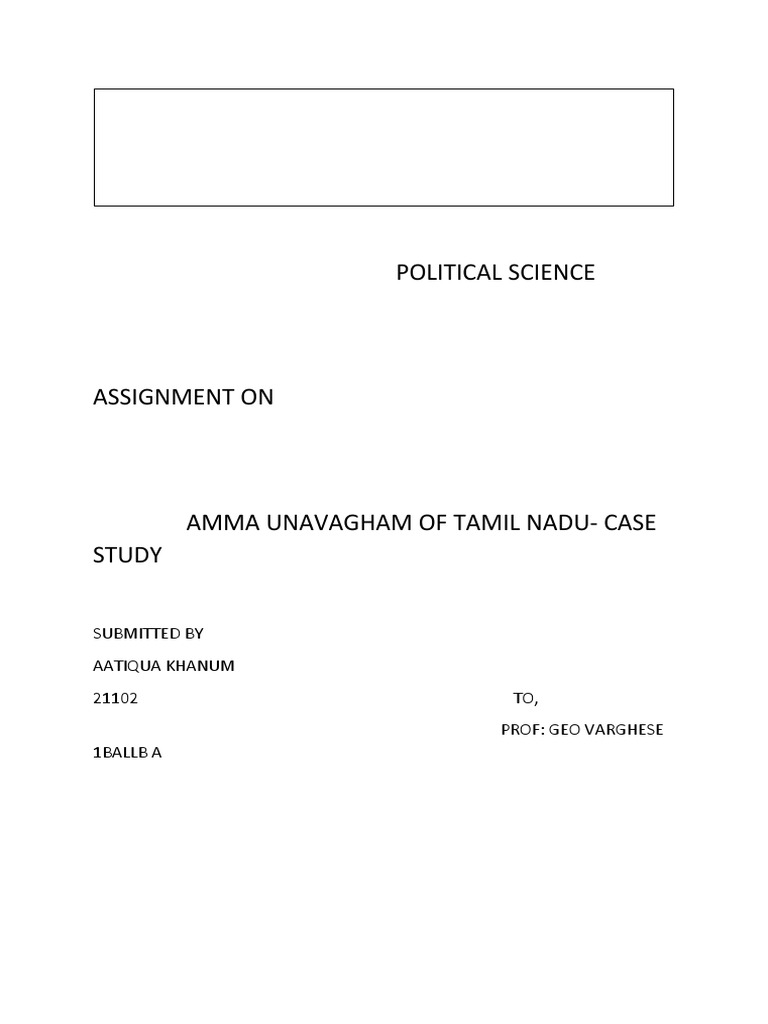 POLITICAL SCIENCE

ASSIGNMENT ON

AMMA UNAVAGHAM OF TAMIL NADU- CASE STUDY

SUBMITTED BY

AATIQUA KHANUM

21102

TO,

PROF: GEO VARGHESE

1BALLB A